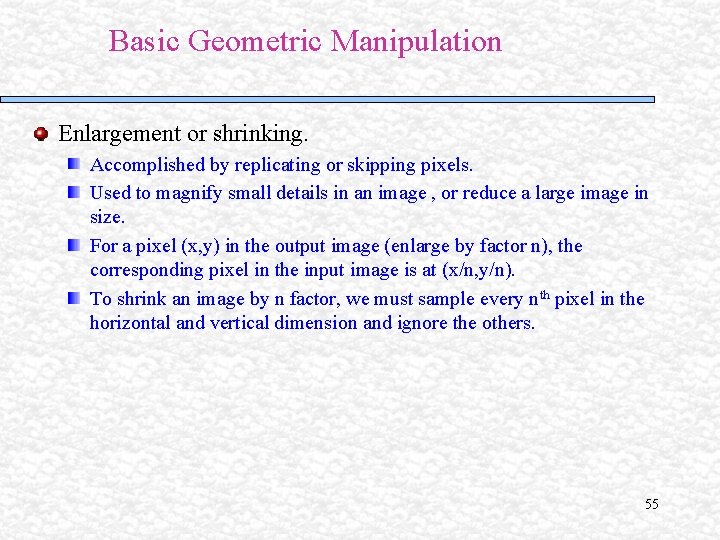 Basic Geometric Manipulation

Enlargement or shrinking.

Accomplished by replicating or skipping pixels.

Used to magnify small details in an image , or reduce a large image in size.

For a pixel (x,y) in the output image (enlarge by factor n), the corresponding pixel in the input image is at (x/n,y/n).

To shrink an image by n factor, we must sample every $n^{th}$ pixel in the horizontal and vertical dimension and ignore the others.

55